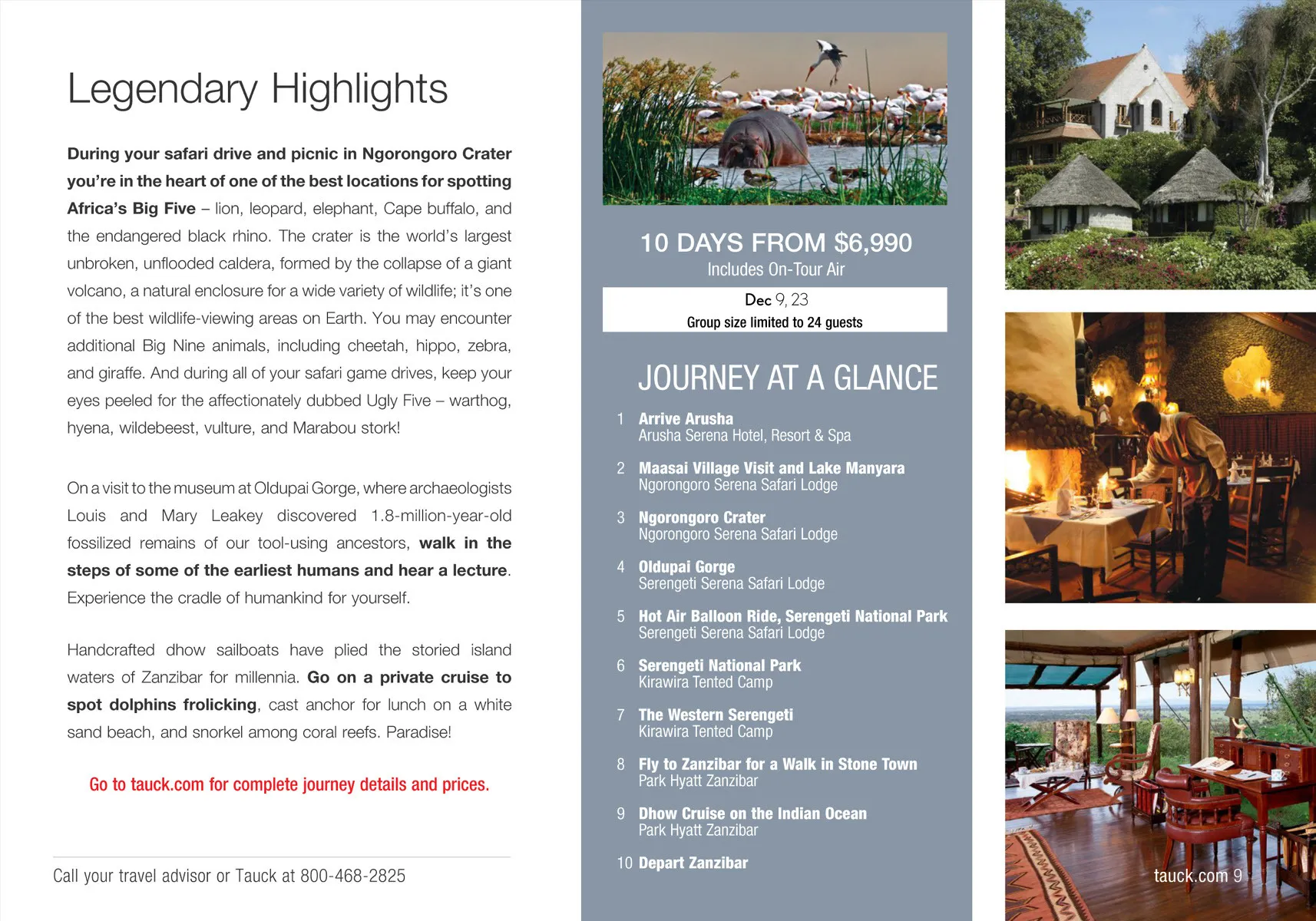 Legendary Highlights

During your safari drive and picnic in Ngorongoro Crater you're in the heart of one of the best locations for spotting Africa's Big Five – lion, leopard, elephant, Cape buffalo, and the endangered black rhino. The crater is the world's largest unbroken, unflooded caldera, formed by the collapse of a giant volcano, a natural enclosure for a wide variety of wildlife; it's one of the best wildlife-viewing areas on Earth. You may encounter additional Big Nine animals, including cheetah, hippo, zebra, and giraffe. And during all of your safari game drives, keep your eyes peeled for the affectionately dubbed Ugly Five – warthog, hyena, wildebeest, vulture, and Marabou stork!

On a visit to the museum at Oldupai Gorge, where archaeologists Louis and Mary Leakey discovered 1.8-million-year-old fossilized remains of our tool-using ancestors, walk in the steps of some of the earliest humans and hear a lecture. Experience the cradle of humankind for yourself.

Handcrafted dhow sailboats have plied the storied island waters of Zanzibar for millennia. Go on a private cruise to spot dolphins frolicking, cast anchor for lunch on a white sand beach, and snorkel among coral reefs. Paradise!

Go to tauck.com for complete journey details and prices.

Call your travel advisor or Tauck at 800-468-2825

10 DAYS FROM $6,990
Includes On-Tour Air

Dec 9, 23
Group size limited to 24 guests

JOURNEY AT A GLANCE

1 Arrive Arusha
Arusha Serena Hotel, Resort & Spa

2 Maasai Village Visit and Lake Manyara
Ngorongoro Serena Safari Lodge

3 Ngorongoro Crater
Ngorongoro Serena Safari Lodge

4 Oldupai Gorge
Serengeti Serena Safari Lodge

5 Hot Air Balloon Ride, Serengeti National Park
Serengeti Serena Safari Lodge

6 Serengeti National Park
Kirawira Tented Camp

7 The Western Serengeti
Kirawira Tented Camp

8 Fly to Zanzibar for a Walk in Stone Town
Park Hyatt Zanzibar

9 Dhow Cruise on the Indian Ocean
Park Hyatt Zanzibar

10 Depart Zanzibar

tauck.com 9